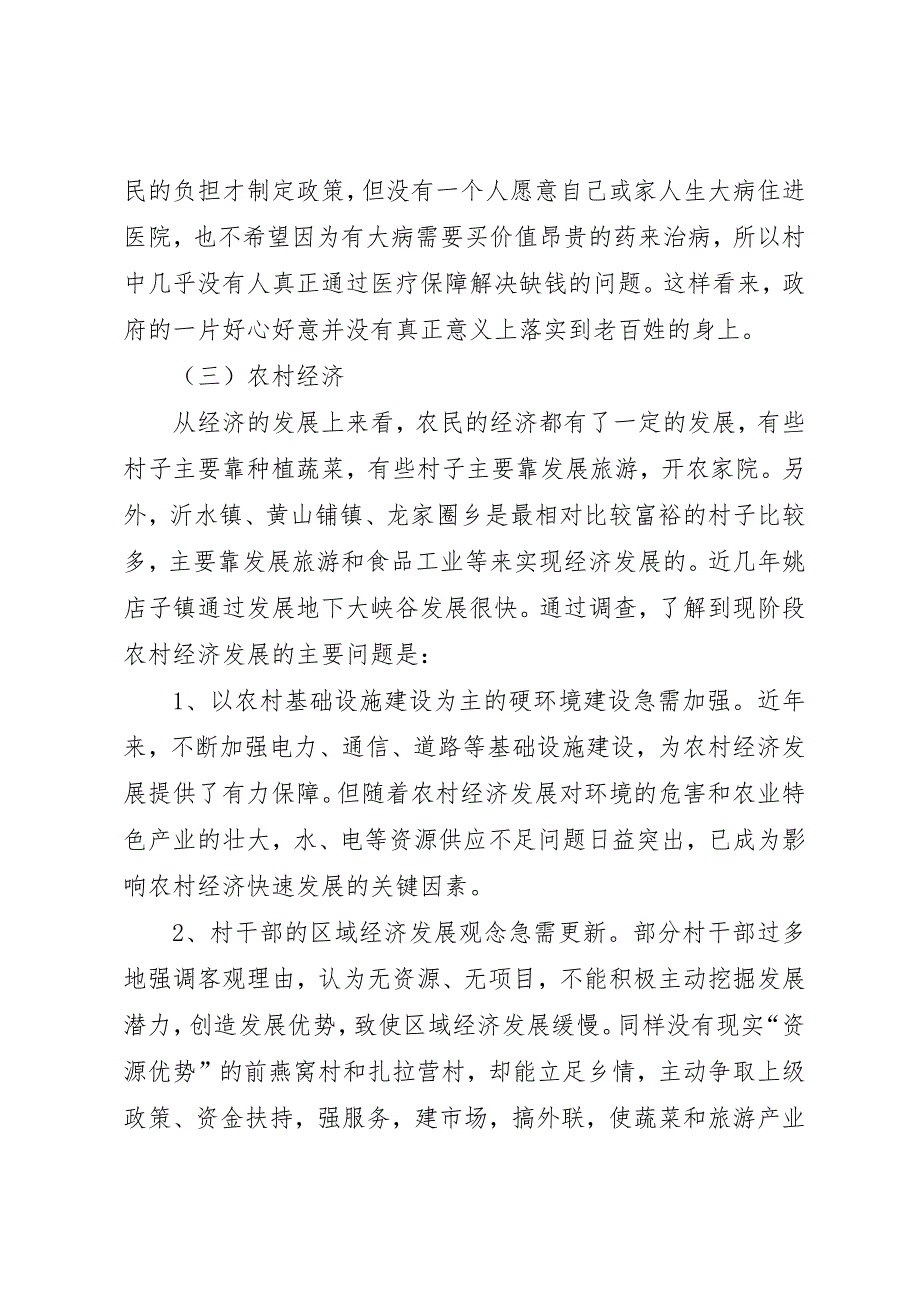 民的负担才制定政策，但没有一个人愿意自己或家人生大病住进医院，也不希望因为有大病需要买价值昂贵的药来治病，所以村中几乎没有人真正通过医疗保障解决缺钱的问题。这样看来，政府的一片好心好意并没有真正意义上落实到老百姓的身上。

（三）农村经济

从经济的发展上来看，农民的经济都有了一定的发展，有些村子主要靠种植蔬菜，有些村子主要靠发展旅游，开农家院。另外，沂水镇、黄山铺镇、龙家圈乡是最相对比较富裕的村子比较多，主要靠发展旅游和食品工业等来实现经济发展的。近几年姚店子镇通过发展地下大峡谷发展很快。通过调查，了解到现阶段农村经济发展的主要问题是：

1、以农村基础设施建设为主的硬环境建设急需加强。近年来，不断加强电力、通信、道路等基础设施建设，为农村经济发展提供了有力保障。但随着农村经济发展对环境的危害和农业特色产业的壮大，水、电等资源供应不足问题日益突出，已成为影响农村经济快速发展的关键因素。

2、村干部的区域经济发展观念急需更新。部分村干部过多地强调客观理由，认为无资源、无项目，不能积极主动挖掘发展潜力，创造发展优势，致使区域经济发展缓慢。同样没有现实“资源优势”的前燕窝村和扎拉营村，却能立足乡情，主动争取上级政策、资金扶持，强服务，建市场，搞外联，使蔬菜和旅游产业